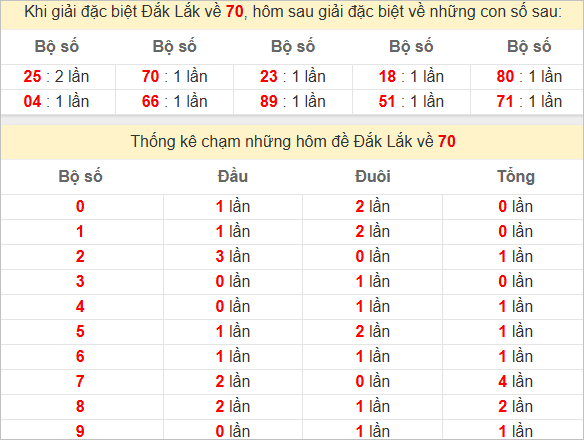 Khi giải đặc biệt Đắk Lắk về 70, hôm sau giải đặc biệt về những con số sau:

| Bộ số | Bộ số | Bộ số | Bộ số | Bộ số |
|---|---|---|---|---|
| 25 : 2 lần | 70 : 1 lần | 23 : 1 lần | 18 : 1 lần | 80 : 1 lần |
| 04 : 1 lần | 66 : 1 lần | 89 : 1 lần | 51 : 1 lần | 71 : 1 lần |

Thống kê chạm những hôm đề Đắk Lắk về 70

| Bộ số | Đầu | Đuôi | Tổng |
|---|---|---|---|
| 0 | 1 lần | 2 lần | 0 lần |
| 1 | 1 lần | 2 lần | 0 lần |
| 2 | 3 lần | 0 lần | 1 lần |
| 3 | 0 lần | 1 lần | 0 lần |
| 4 | 0 lần | 1 lần | 1 lần |
| 5 | 1 lần | 2 lần | 1 lần |
| 6 | 1 lần | 1 lần | 1 lần |
| 7 | 2 lần | 0 lần | 4 lần |
| 8 | 2 lần | 1 lần | 2 lần |
| 9 | 0 lần | 1 lần | 1 lần |